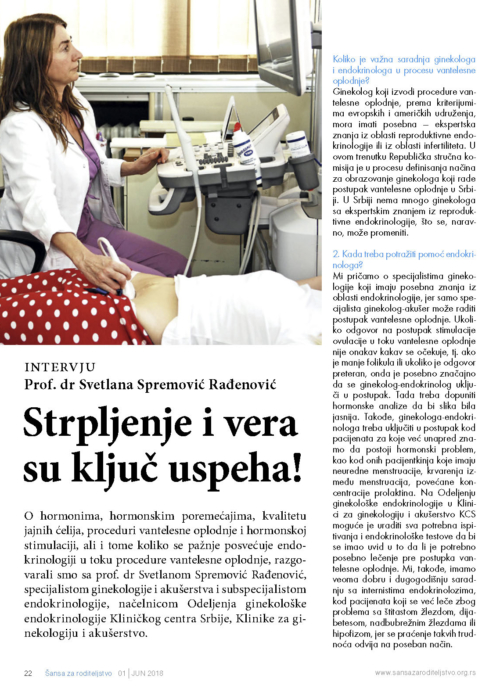 INTERVJU
Prof. dr Svetlana Spremović Rađenović

Strpljenje i vera su ključ uspeha!

O hormonima, hormonskim poremećajima, kvalitetu jajnih ćelija, proceduri vantelesne oplodnje i hormonskoj stimulaciji, ali i tome koliko se pažnje posvećuje endokrinologiji u toku procedure vantelesne oplodnje, razgovarali smo sa prof. dr Svetlanom Spremović Rađenović, specijalistom ginekologije i akušerstva i subspecijalistom endokrinologije, načelnicom Odeljenja ginekološke endokrinologije Kliničkog centra Srbije, Klinike za ginekologiju i akušerstvo.

Koliko je važna saradnja ginekologa i endokrinologa u procesu vantelesne oplodnje?
Ginekolog koji izvodi procedure vantelesne oplodnje, prema kriterijumima evropskih i američkih udruženja, mora imati posebna – ekspertska znanja iz oblasti reproduktivne endokrinologije ili iz oblasti infertiliteta. U ovom trenutku Republička stručna komisija je u procesu definisanja načina za obrazovanje ginekologa koji rade postupak vantelesne oplodnje u Srbiji. U Srbiji nema mnogo ginekologa sa ekspertskim znanjem iz reproduktivne endokrinologije, što se, naravno, može promeniti.

2. Kada treba potražiti pomoć endokrinologa?
Mi pričamo o specijalistima ginekologije koji imaju posebna znanja iz oblasti endokrinologije, jer samo specijalista ginekolog-akušer može raditi postupak vantelesne oplodnje. Ukoliko odgovor na postupak stimulacije ovulacije u toku vantelesne oplodnje nije onakav kakav se očekuje, tj. ako je manje folikula ili ukoliko je odgovor preteran, onda je posebno značajno da se ginekolog-endokrinolog uključi u postupak. Tada treba dopuniti hormonske analize da bi slika bila jasnija. Takođe, ginekologa-endokrinologa treba uključiti u postupak kod pacijenata za koje već unapred znamo da postoji hormonski problem, kao kod onih pacijentkinja koje imaju neuredne menstruacije, krvarenja između menstruacija, povećane koncentracije prolaktina. Na Odeljenju ginekološke endokrinologije u Klinici za ginekologiju i akušerstvo KCS moguće je uraditi sva potrebna ispitivanja i endokrinološke testove da bi se imao uvid u to da li je potrebno posebno lečenje pre postupka vantelesne oplodnje. Mi, takođe, imamo veoma dobru i dugogodišnju saradnju sa internistima endokrinolozima, kod pacijenata koji se već leče zbog problema sa štitastom žlezdom, dijabetesom, nadbubrežnim žlezdama ili hipofizom, jer se praćenje takvih trudnoća odvija na poseban način.

22 Šansa za roditeljstvo 01 | JUN 2018
www.sansazaroditeljstvo.org.rs